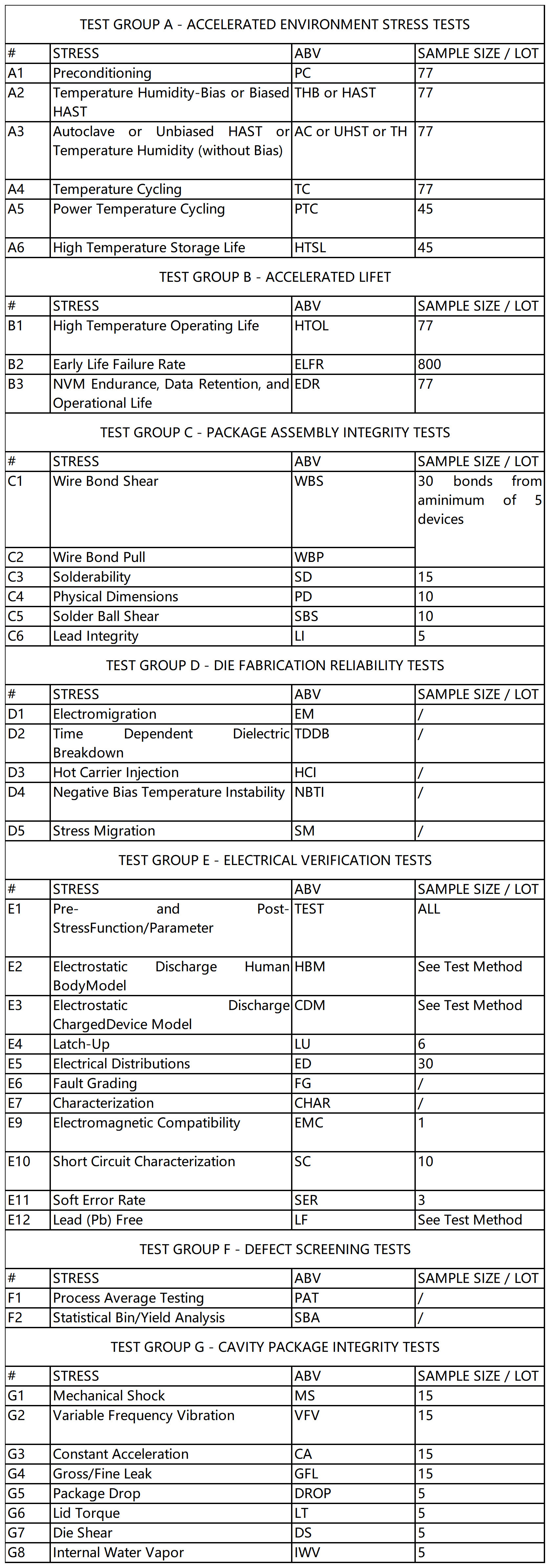 TEST GROUP A - ACCELERATED ENVIRONMENT STRESS TESTS

| # | STRESS | ABV | SAMPLE SIZE / LOT |
|---|---|---|---|
| A1 | Preconditioning | PC | 77 |
| A2 | Temperature Humidity-Bias or Biased HAST | THB or HAST | 77 |
| A3 | Autoclave or Unbiased HAST or Temperature Humidity (without Bias) | AC or UHST or TH | 77 |
| A4 | Temperature Cycling | TC | 77 |
| A5 | Power Temperature Cycling | PTC | 45 |
| A6 | High Temperature Storage Life | HTSL | 45 |

TEST GROUP B - ACCELERATED LIFET

| # | STRESS | ABV | SAMPLE SIZE / LOT |
|---|---|---|---|
| B1 | High Temperature Operating Life | HTOL | 77 |
| B2 | Early Life Failure Rate | ELFR | 800 |
| B3 | NVM Endurance, Data Retention, and Operational Life | EDR | 77 |

TEST GROUP C - PACKAGE ASSEMBLY INTEGRITY TESTS

| # | STRESS | ABV | SAMPLE SIZE / LOT |
|---|---|---|---|
| C1 | Wire Bond Shear | WBS | 30 bonds from aminimum of 5 devices |
| C2 | Wire Bond Pull | WBP | |
| C3 | Solderability | SD | 15 |
| C4 | Physical Dimensions | PD | 10 |
| C5 | Solder Ball Shear | SBS | 10 |
| C6 | Lead Integrity | LI | 5 |

TEST GROUP D - DIE FABRICATION RELIABILITY TESTS

| # | STRESS | ABV | SAMPLE SIZE / LOT |
|---|---|---|---|
| D1 | Electromigration | EM | / |
| D2 | Time Dependent Dielectric Breakdown | TDDB | / |
| D3 | Hot Carrier Injection | HCI | / |
| D4 | Negative Bias Temperature Instability | NBTI | / |
| D5 | Stress Migration | SM | / |

TEST GROUP E - ELECTRICAL VERIFICATION TESTS

| # | STRESS | ABV | SAMPLE SIZE / LOT |
|---|---|---|---|
| E1 | Pre- and Post-StressFunction/Parameter | TEST | ALL |
| E2 | Electrostatic Discharge Human BodyModel | HBM | See Test Method |
| E3 | Electrostatic Discharge ChargedDevice Model | CDM | See Test Method |
| E4 | Latch-Up | LU | 6 |
| E5 | Electrical Distributions | ED | 30 |
| E6 | Fault Grading | FG | / |
| E7 | Characterization | CHAR | / |
| E9 | Electromagnetic Compatibility | EMC | 1 |
| E10 | Short Circuit Characterization | SC | 10 |
| E11 | Soft Error Rate | SER | 3 |
| E12 | Lead (Pb) Free | LF | See Test Method |

TEST GROUP F - DEFECT SCREENING TESTS

| # | STRESS | ABV | SAMPLE SIZE / LOT |
|---|---|---|---|
| F1 | Process Average Testing | PAT | / |
| F2 | Statistical Bin/Yield Analysis | SBA | / |

TEST GROUP G - CAVITY PACKAGE INTEGRITY TESTS

| # | STRESS | ABV | SAMPLE SIZE / LOT |
|---|---|---|---|
| G1 | Mechanical Shock | MS | 15 |
| G2 | Variable Frequency Vibration | VFV | 15 |
| G3 | Constant Acceleration | CA | 15 |
| G4 | Gross/Fine Leak | GFL | 15 |
| G5 | Package Drop | DROP | 5 |
| G6 | Lid Torque | LT | 5 |
| G7 | Die Shear | DS | 5 |
| G8 | Internal Water Vapor | IWV | 5 |